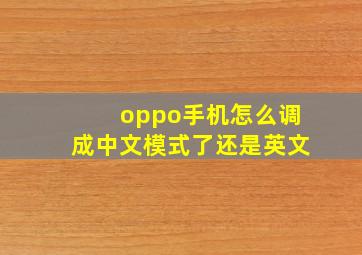 oppo手机怎么调成中文模式了还是英文